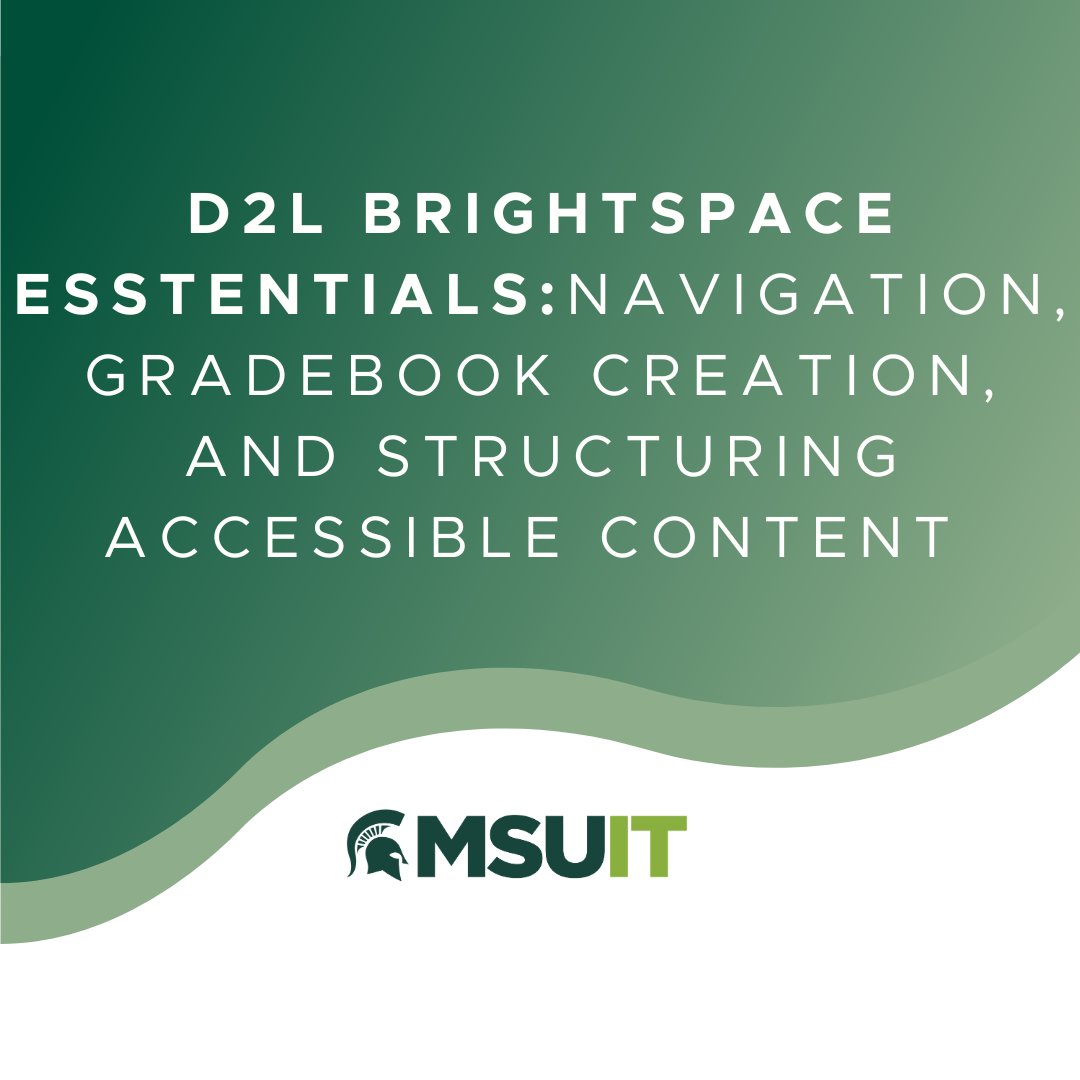 D2L BRIGHTSPACE ESSTENTIALS:NAVIGATION, GRADEBOOK CREATION, AND STRUCTURING ACCESSIBLE CONTENT

MSUIT